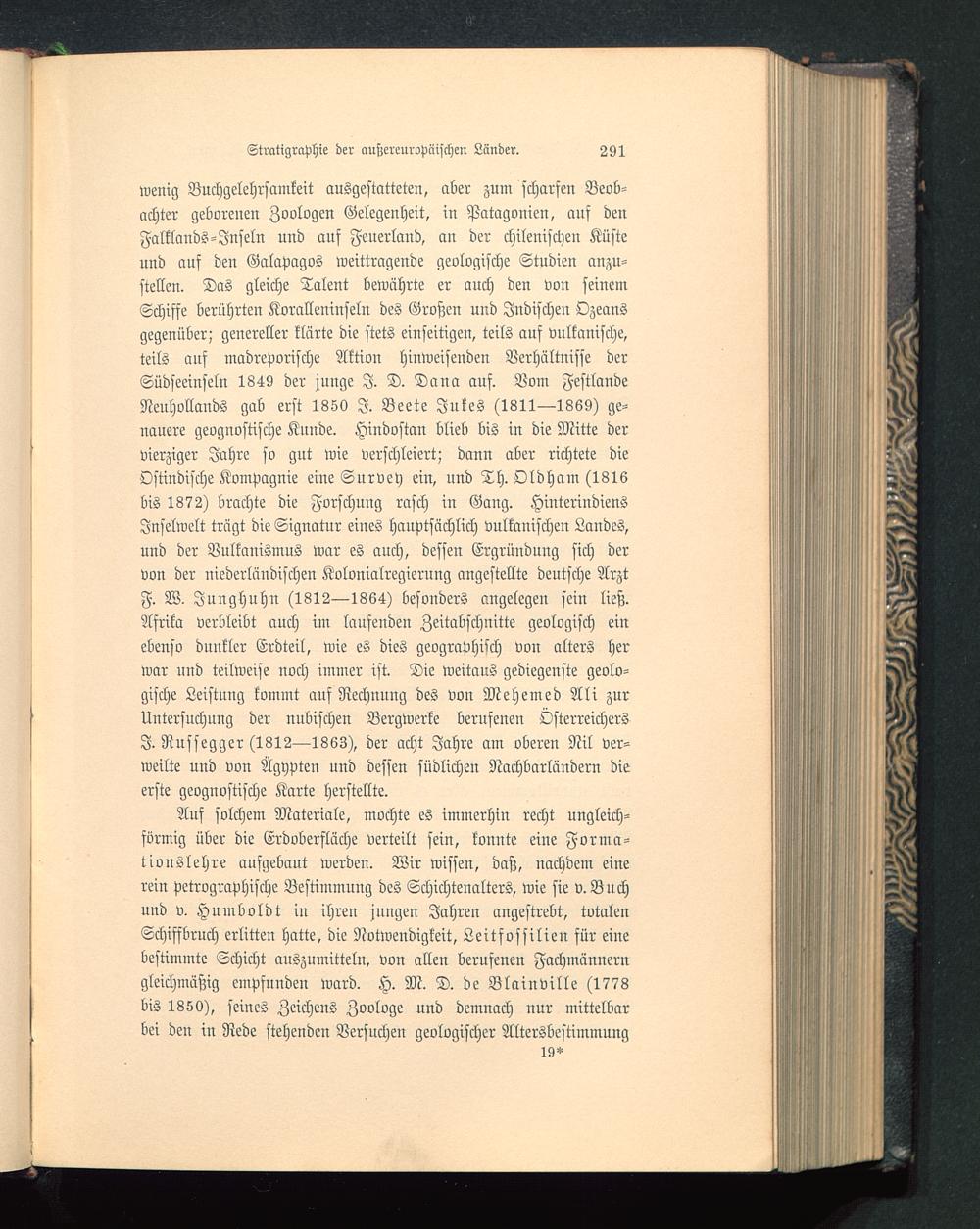 Stratigraphie der außereuropäischen Länder. 291

wenig Buchgelehrsamkeit ausgestatteten, aber zum scharfen Beobachter geborenen Zoologen Gelegenheit, in Patagonien, auf den Falklands-Inseln und auf Feuerland, an der chilenischen Küste und auf den Galapagos weittragende geologische Studien anzustellen. Das gleiche Talent bewährte er auch den von seinem Schiffe berührten Koralleninseln des Großen und Indischen Ozeans gegenüber; genereller klärte die stets einseitigen, teils auf vulkanische, teils auf madreporische Aktion hinweisenden Verhältnisse der Südseeinseln 1849 der junge J. D. Dana auf. Vom Festlande Neuhollands gab erst 1850 J. Beete Jukes (1811—1869) genauere geognostische Kunde. Hindostan blieb bis in die Mitte der vierziger Jahre so gut wie verschleiert; dann aber richtete die Ostindische Kompagnie eine Survey ein, und Th. Oldham (1816 bis 1872) brachte die Forschung rasch in Gang. Hinterindiens Inselwelt trägt die Signatur eines hauptsächlich vulkanischen Landes, und der Vulkanismus war es auch, dessen Ergründung sich der von der niederländischen Kolonialregierung angestellte deutsche Arzt F. W. Junghuhn (1812—1864) besonders angelegen sein ließ. Afrika verbleibt auch im laufenden Zeitabschnitte geologisch ein ebenso dunkler Erdteil, wie es dies geographisch von alters her war und teilweise noch immer ist. Die weitaus gediegenste geologische Leistung kommt auf Rechnung des von Mehemed Ali zur Untersuchung der nubischen Bergwerke berufenen Österreichers J. Russegger (1812—1863), der acht Jahre am oberen Nil verweilte und von Ägypten und dessen südlichen Nachbarländern die erste geognostische Karte herstellte.

Auf solchem Materiale, mochte es immerhin recht ungleichförmig über die Erdoberfläche verteilt sein, konnte eine Formationslehre aufgebaut werden. Wir wissen, daß, nachdem eine rein petrographische Bestimmung des Schichtenalters, wie sie v. Buch und v. Humboldt in ihren jungen Jahren angestrebt, totalen Schiffbruch erlitten hatte, die Notwendigkeit, Leitfossilien für eine bestimmte Schicht auszumitteln, von allen berufenen Fachmännern gleichmäßig empfunden ward. H. M. D. de Blainville (1778 bis 1850), seines Zeichens Zoologe und demnach nur mittelbar bei den in Rede stehenden Versuchen geologischer Altersbestimmung

19*